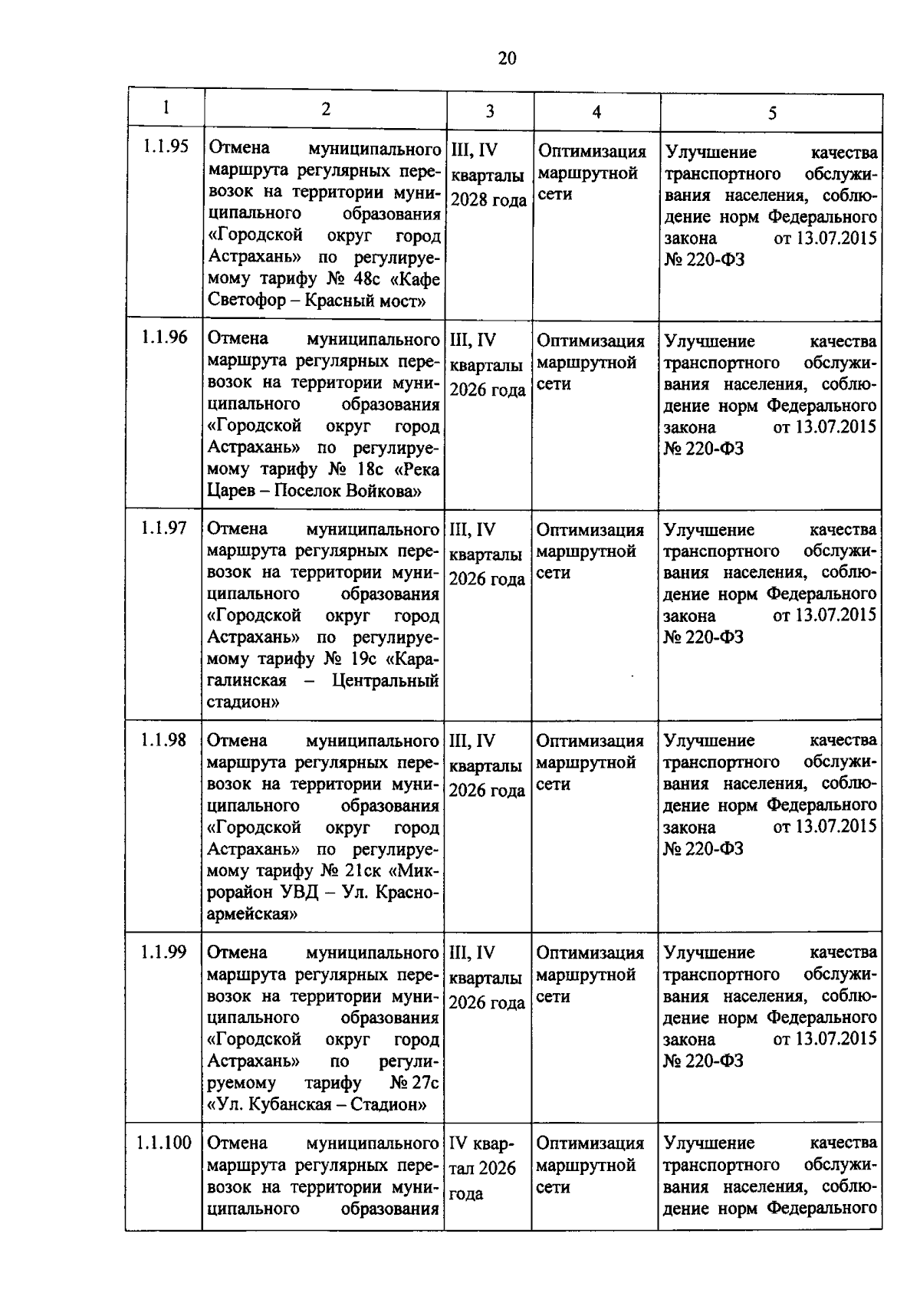 20

| 1 | 2 | 3 | 4 | 5 |
|---|---|---|---|---|
| 1.1.95 | Отмена муниципального маршрута регулярных перевозок на территории муниципального образования «Городской округ город Астрахань» по регулируемому тарифу № 48с «Кафе Светофор – Красный мост» | III, IV кварталы 2028 года | Оптимизация маршрутной сети | Улучшение качества транспортного обслуживания населения, соблюдение норм Федерального закона от 13.07.2015 № 220-ФЗ |
| 1.1.96 | Отмена муниципального маршрута регулярных перевозок на территории муниципального образования «Городской округ город Астрахань» по регулируемому тарифу № 18с «Река Царев – Поселок Войкова» | III, IV кварталы 2026 года | Оптимизация маршрутной сети | Улучшение качества транспортного обслуживания населения, соблюдение норм Федерального закона от 13.07.2015 № 220-ФЗ |
| 1.1.97 | Отмена муниципального маршрута регулярных перевозок на территории муниципального образования «Городской округ город Астрахань» по регулируемому тарифу № 19с «Карагалинская – Центральный стадион» | III, IV кварталы 2026 года | Оптимизация маршрутной сети | Улучшение качества транспортного обслуживания населения, соблюдение норм Федерального закона от 13.07.2015 № 220-ФЗ |
| 1.1.98 | Отмена муниципального маршрута регулярных перевозок на территории муниципального образования «Городской округ город Астрахань» по регулируемому тарифу № 21ск «Микрорайон УВД – Ул. Красноармейская» | III, IV кварталы 2026 года | Оптимизация маршрутной сети | Улучшение качества транспортного обслуживания населения, соблюдение норм Федерального закона от 13.07.2015 № 220-ФЗ |
| 1.1.99 | Отмена муниципального маршрута регулярных перевозок на территории муниципального образования «Городской округ город Астрахань» по регулируемому тарифу № 27с «Ул. Кубанская – Стадион» | III, IV кварталы 2026 года | Оптимизация маршрутной сети | Улучшение качества транспортного обслуживания населения, соблюдение норм Федерального закона от 13.07.2015 № 220-ФЗ |
| 1.1.100 | Отмена муниципального маршрута регулярных перевозок на территории муниципального образования | IV квартал 2026 года | Оптимизация маршрутной сети | Улучшение качества транспортного обслуживания населения, соблюдение норм Федерального |